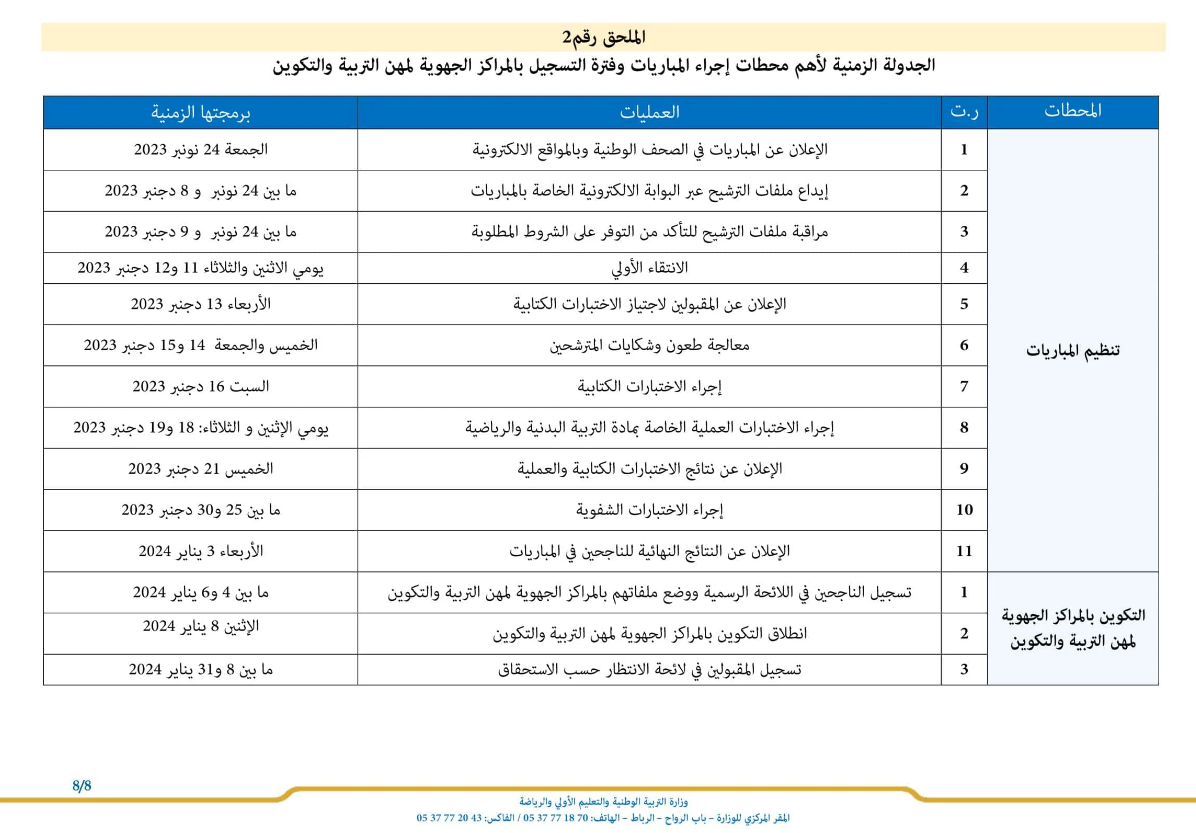 الملحق رقم2

الجدولة الزمنية لأهم محطات إجراء المباريات وفترة التسجيل بالمراكز الجهوية لمهن التربية والتكوين

| المحطات | ر.ت | العمليات | برمجتها الزمنية |
|---|---|---|---|
| تنظيم المباريات | 1 | الإعلان عن المباريات في الصحف الوطنية وبالمواقع الالكترونية | الجمعة 24 نونبر 2023 |
| | 2 | إيداع ملفات الترشيح عبر البوابة الالكترونية الخاصة بالمباريات | ما بين 24 نونبر و 8 دجنبر 2023 |
| | 3 | مراقبة ملفات الترشيح للتأكد من التوفر على الشروط المطلوبة | ما بين 24 نونبر و 9 دجنبر 2023 |
| | 4 | الانتقاء الأولي | يومي الاثنين والثلاثاء 11 و12 دجنبر 2023 |
| | 5 | الإعلان عن المقبولين لاجتياز الاختبارات الكتابية | الأربعاء 13 دجنبر 2023 |
| | 6 | معالجة طعون وشكايات المترشحين | الخميس والجمعة 14 و15 دجنبر 2023 |
| | 7 | إجراء الاختبارات الكتابية | السبت 16 دجنبر 2023 |
| | 8 | إجراء الاختبارات العملية الخاصة بمادة التربية البدنية والرياضية | يومي الإثنين و الثلاثاء: 18 و19 دجنبر 2023 |
| | 9 | الإعلان عن نتائج الاختبارات الكتابية والعملية | الخميس 21 دجنبر 2023 |
| | 10 | إجراء الاختبارات الشفوية | ما بين 25 و30 دجنبر 2023 |
| | 11 | الإعلان عن النتائج النهائية للناجحين في المباريات | الأربعاء 3 يناير 2024 |
| التكوين بالمراكز الجهوية لمهن التربية والتكوين | 1 | تسجيل الناجحين في اللائحة الرسمية ووضع ملفاتهم بالمراكز الجهوية لمهن التربية والتكوين | ما بين 4 و6 يناير 2024 |
| | 2 | انطلاق التكوين بالمراكز الجهوية لمهن التربية والتكوين | الإثنين 8 يناير 2024 |
| | 3 | تسجيل المقبولين في لائحة الانتظار حسب الاستحقاق | ما بين 8 و31 يناير 2024 |

8/8

وزارة التربية الوطنية والتعليم الأولي والرياضة
المقر المركزي للوزارة – باب الرواح – الرباط – الهاتف: 70 18 77 37 05 / الفاكس: 43 20 77 37 05